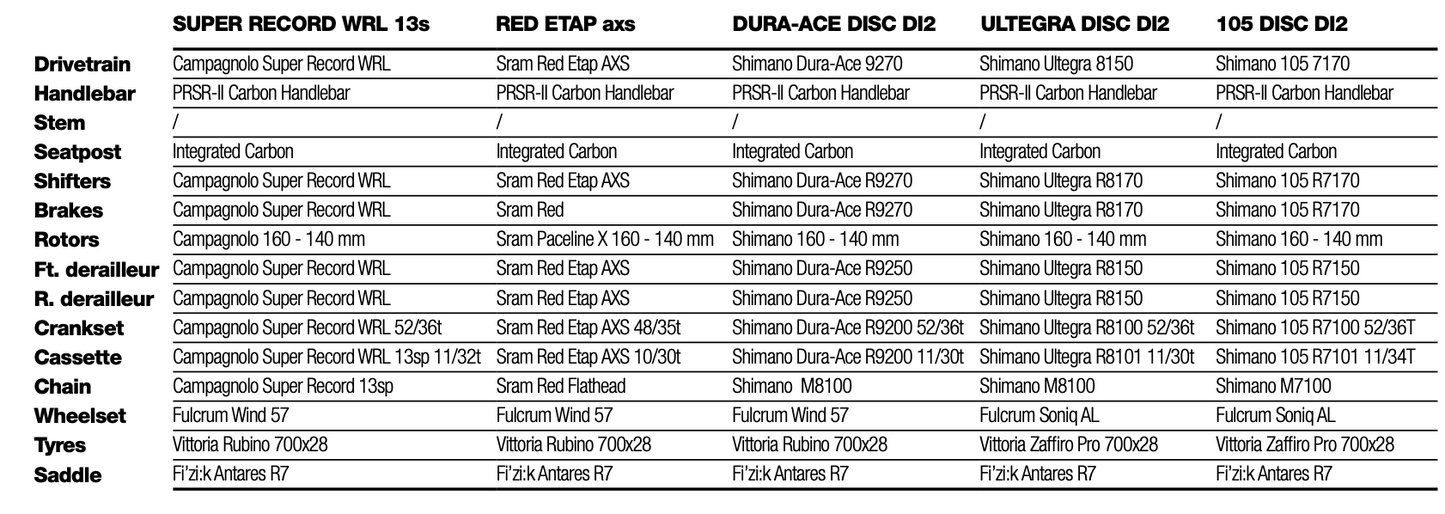 |  | SUPER RECORD WRL 13s | RED ETAP axs | DURA-ACE DISC DI2 | ULTEGRA DISC DI2 | 105 DISC DI2 |
|---|---|---|---|---|---|
| Drivetrain | Campagnolo Super Record WRL | Sram Red Etap AXS | Shimano Dura-Ace 9270 | Shimano Ultegra 8150 | Shimano 105 7170 |
| Handlebar | PRSR-II Carbon Handlebar | PRSR-II Carbon Handlebar | PRSR-II Carbon Handlebar | PRSR-II Carbon Handlebar | PRSR-II Carbon Handlebar |
| Stem | / | / | / | / | / |
| Seatpost | Integrated Carbon | Integrated Carbon | Integrated Carbon | Integrated Carbon | Integrated Carbon |
| Shifters | Campagnolo Super Record WRL | Sram Red Etap AXS | Shimano Dura-Ace R9270 | Shimano Ultegra R8170 | Shimano 105 R7170 |
| Brakes | Campagnolo Super Record WRL | Sram Red | Shimano Dura-Ace R9270 | Shimano Ultegra R8170 | Shimano 105 R7170 |
| Rotors | Campagnolo 160 - 140 mm | Sram Paceline X 160 - 140 mm | Shimano 160 - 140 mm | Shimano 160 - 140 mm | Shimano 160 - 140 mm |
| Ft. derailleur | Campagnolo Super Record WRL | Sram Red Etap AXS | Shimano Dura-Ace R9250 | Shimano Ultegra R8150 | Shimano 105 R7150 |
| R. derailleur | Campagnolo Super Record WRL | Sram Red Etap AXS | Shimano Dura-Ace R9250 | Shimano Ultegra R8150 | Shimano 105 R7150 |
| Crankset | Campagnolo Super Record WRL 52/36t | Sram Red Etap AXS 48/35t | Shimano Dura-Ace R9200 52/36t | Shimano Ultegra R8100 52/36t | Shimano 105 R7100 52/36T |
| Cassette | Campagnolo Super Record WRL 13sp 11/32t | Sram Red Etap AXS 10/30t | Shimano Dura-Ace R9200 11/30t | Shimano Ultegra R8101 11/30t | Shimano 105 R7101 11/34T |
| Chain | Campagnolo Super Record 13sp | Sram Red Flathead | Shimano M8100 | Shimano M8100 | Shimano M7100 |
| Wheelset | Fulcrum Wind 57 | Fulcrum Wind 57 | Fulcrum Wind 57 | Fulcrum Soniq AL | Fulcrum Soniq AL |
| Tyres | Vittoria Rubino 700x28 | Vittoria Rubino 700x28 | Vittoria Rubino 700x28 | Vittoria Zaffiro Pro 700x28 | Vittoria Zaffiro Pro 700x28 |
| Saddle | Fi'zi:k Antares R7 | Fi'zi:k Antares R7 | Fi'zi:k Antares R7 | Fi'zi:k Antares R7 | Fi'zi:k Antares R7 |